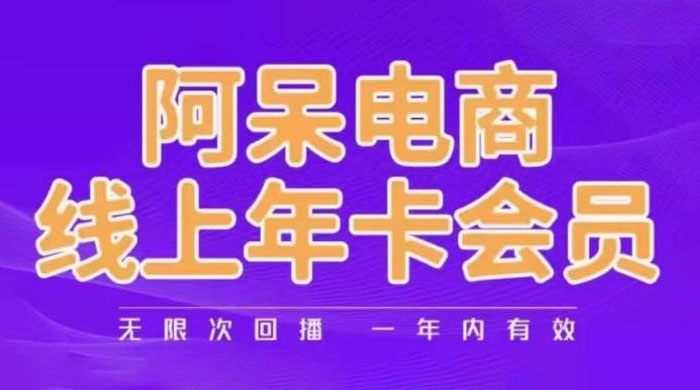 阿呆电商
线上年卡会员

无限次回播　一年内有效